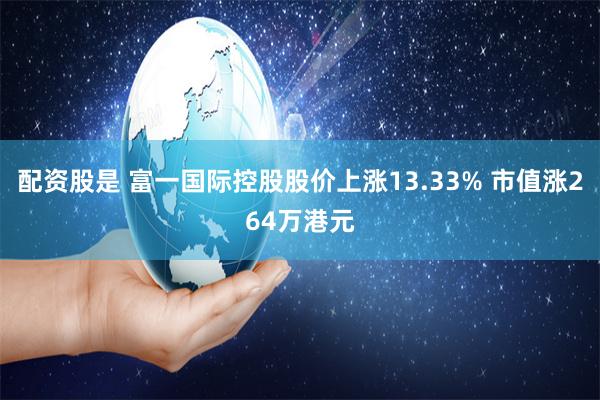 配资股是 富一国际控股股价上涨13.33% 市值涨264万港元